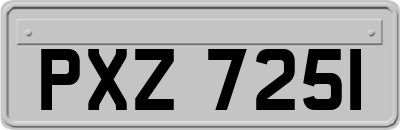 PXZ 7251